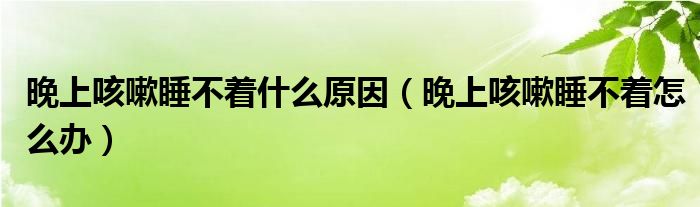 晚上咳嗽睡不着什么原因（晚上咳嗽睡不着怎么办）